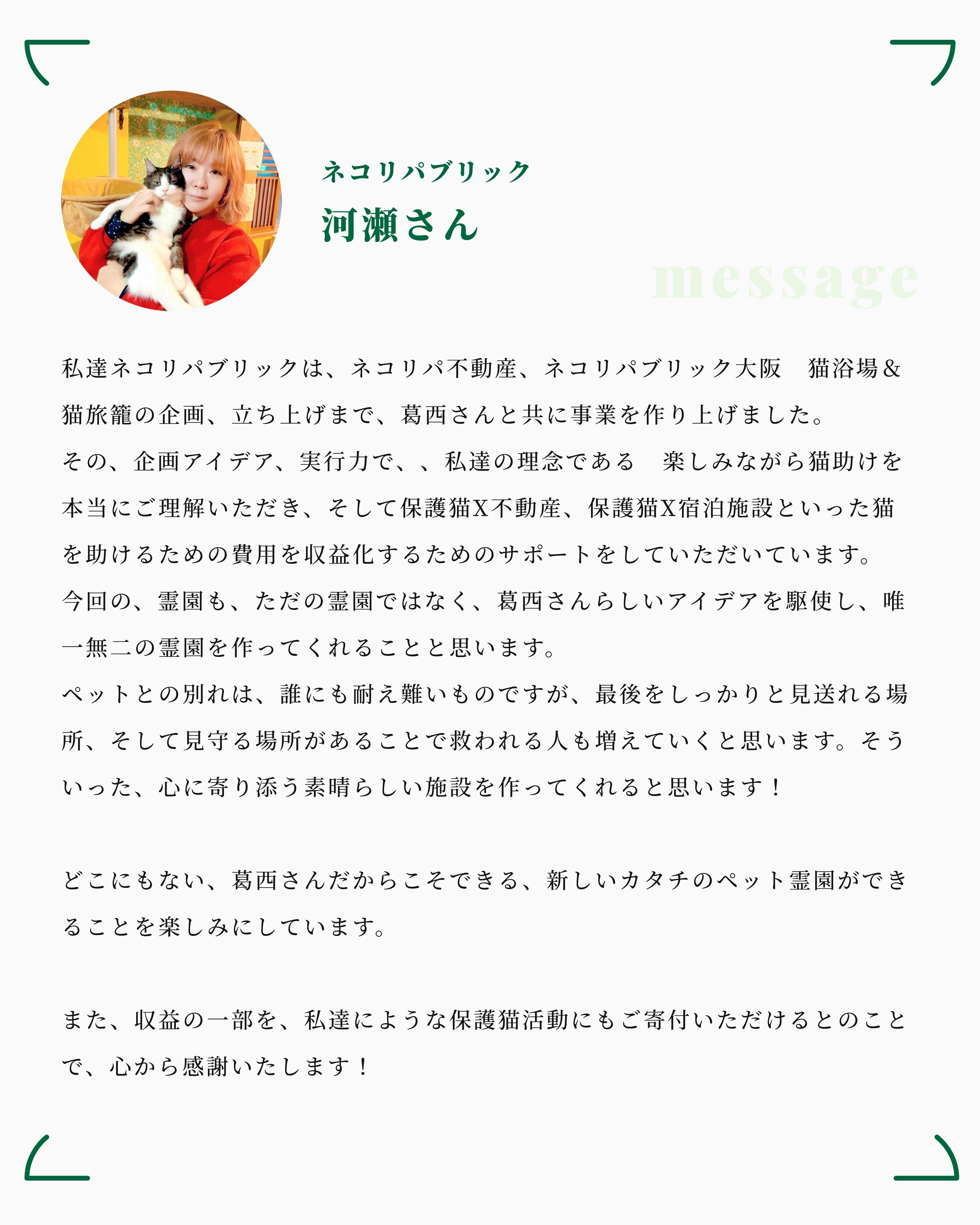 ネコリパブリック
河瀬さん

message

私達ネコリパブリックは、ネコリパ不動産、ネコリパブリック大阪　猫浴場&猫旅籠の企画、立ち上げまで、葛西さんと共に事業を作り上げました。
その、企画アイデア、実行力で、、私達の理念である　楽しみながら猫助けを本当にご理解いただき、そして保護猫X不動産、保護猫X宿泊施設といった猫を助けるための費用を収益化するためのサポートをしていただいています。
今回の、霊園も、ただの霊園ではなく、葛西さんらしいアイデアを駆使し、唯一無二の霊園を作ってくれることと思います。
ペットとの別れは、誰にも耐え難いものですが、最後をしっかりと見送れる場所、そして見守る場所があることで救われる人も増えていくと思います。そういった、心に寄り添う素晴らしい施設を作ってくれると思います！

どこにもない、葛西さんだからこそできる、新しいカタチのペット霊園ができることを楽しみにしています。

また、収益の一部を、私達にような保護猫活動にもご寄付いただけるとのことで、心から感謝いたします！